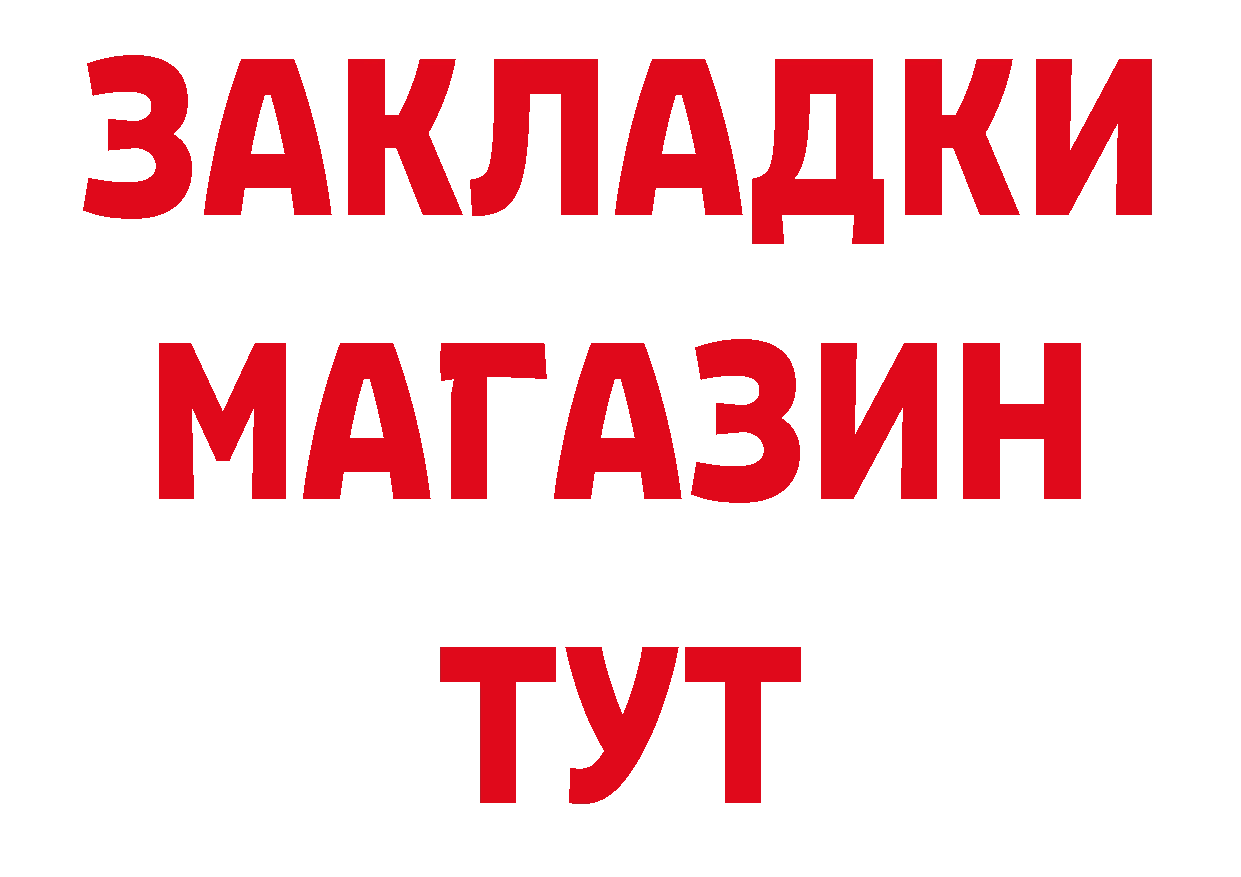 ЗАКЛАДКИ
МАГАЗИН
ТУТ